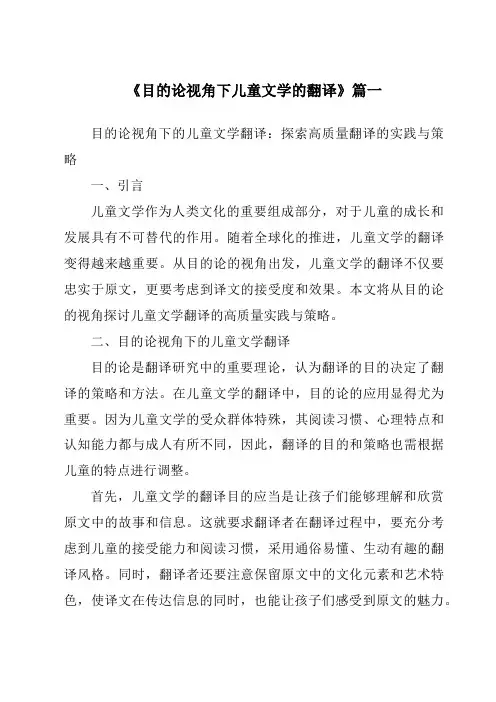 《目的论视角下儿童文学的翻译》篇一

目的论视角下的儿童文学翻译：探索高质量翻译的实践与策略

一、引言

儿童文学作为人类文化的重要组成部分，对于儿童的成长和发展具有不可替代的作用。随着全球化的推进，儿童文学的翻译变得越来越重要。从目的论的视角出发，儿童文学的翻译不仅要忠实于原文，更要考虑到译文的接受度和效果。本文将从目的论的视角探讨儿童文学翻译的高质量实践与策略。

二、目的论视角下的儿童文学翻译

目的论是翻译研究中的重要理论，认为翻译的目的决定了翻译的策略和方法。在儿童文学的翻译中，目的论的应用显得尤为重要。因为儿童文学的受众群体特殊，其阅读习惯、心理特点和认知能力都与成人有所不同，因此，翻译的目的和策略也需根据儿童的特点进行调整。

首先，儿童文学的翻译目的应当是让孩子们能够理解和欣赏原文中的故事和信息。这就要求翻译者在翻译过程中，要充分考虑到儿童的接受能力和阅读习惯，采用通俗易懂、生动有趣的翻译风格。同时，翻译者还要注意保留原文中的文化元素和艺术特色，使译文在传达信息的同时，也能让孩子们感受到原文的魅力。